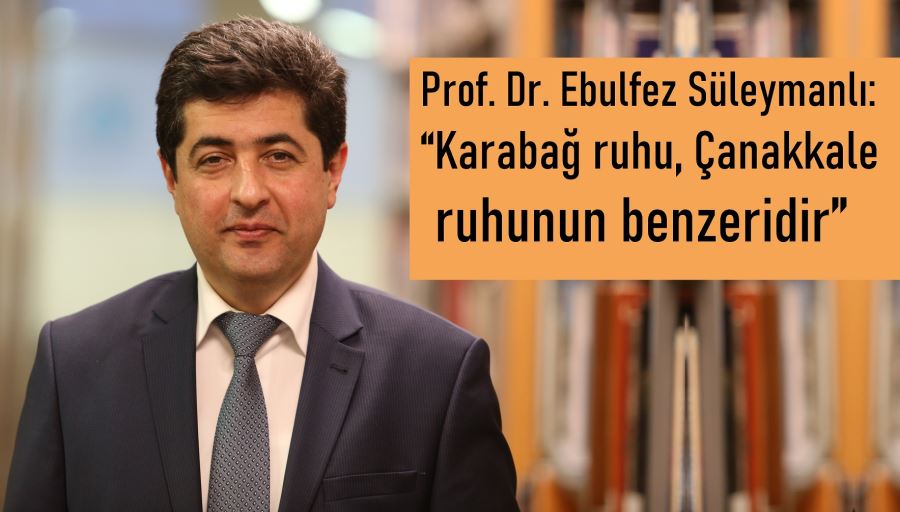 Prof. Dr. Ebulfez Süleymanlı:
“Karabağ ruhu, Çanakkale ruhunun benzeridir”